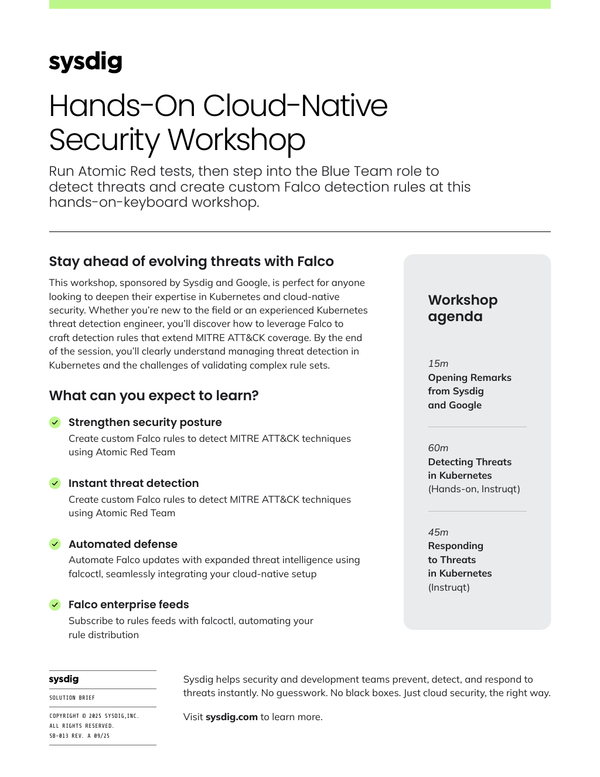 sysdig

Hands-On Cloud-Native Security Workshop

Run Atomic Red tests, then step into the Blue Team role to detect threats and create custom Falco detection rules at this hands-on-keyboard workshop.

Stay ahead of evolving threats with Falco

This workshop, sponsored by Sysdig and Google, is perfect for anyone looking to deepen their expertise in Kubernetes and cloud-native security. Whether you're new to the field or an experienced Kubernetes threat detection engineer, you'll discover how to leverage Falco to craft detection rules that extend MITRE ATT&CK coverage. By the end of the session, you'll clearly understand managing threat detection in Kubernetes and the challenges of validating complex rule sets.

What can you expect to learn?

Strengthen security posture
Create custom Falco rules to detect MITRE ATT&CK techniques using Atomic Red Team

Instant threat detection
Create custom Falco rules to detect MITRE ATT&CK techniques using Atomic Red Team

Automated defense
Automate Falco updates with expanded threat intelligence using falcoctl, seamlessly integrating your cloud-native setup

Falco enterprise feeds
Subscribe to rules feeds with falcoctl, automating your rule distribution

Workshop agenda

15m
Opening Remarks from Sysdig and Google

60m
Detecting Threats in Kubernetes
(Hands-on, Instruqt)

45m
Responding to Threats in Kubernetes
(Instruqt)

sysdig
SOLUTION BRIEF
COPYRIGHT © 2025 SYSDIG,INC. ALL RIGHTS RESERVED. SB-013 REV. A 09/25

Sysdig helps security and development teams prevent, detect, and respond to threats instantly. No guesswork. No black boxes. Just cloud security, the right way.

Visit sysdig.com to learn more.